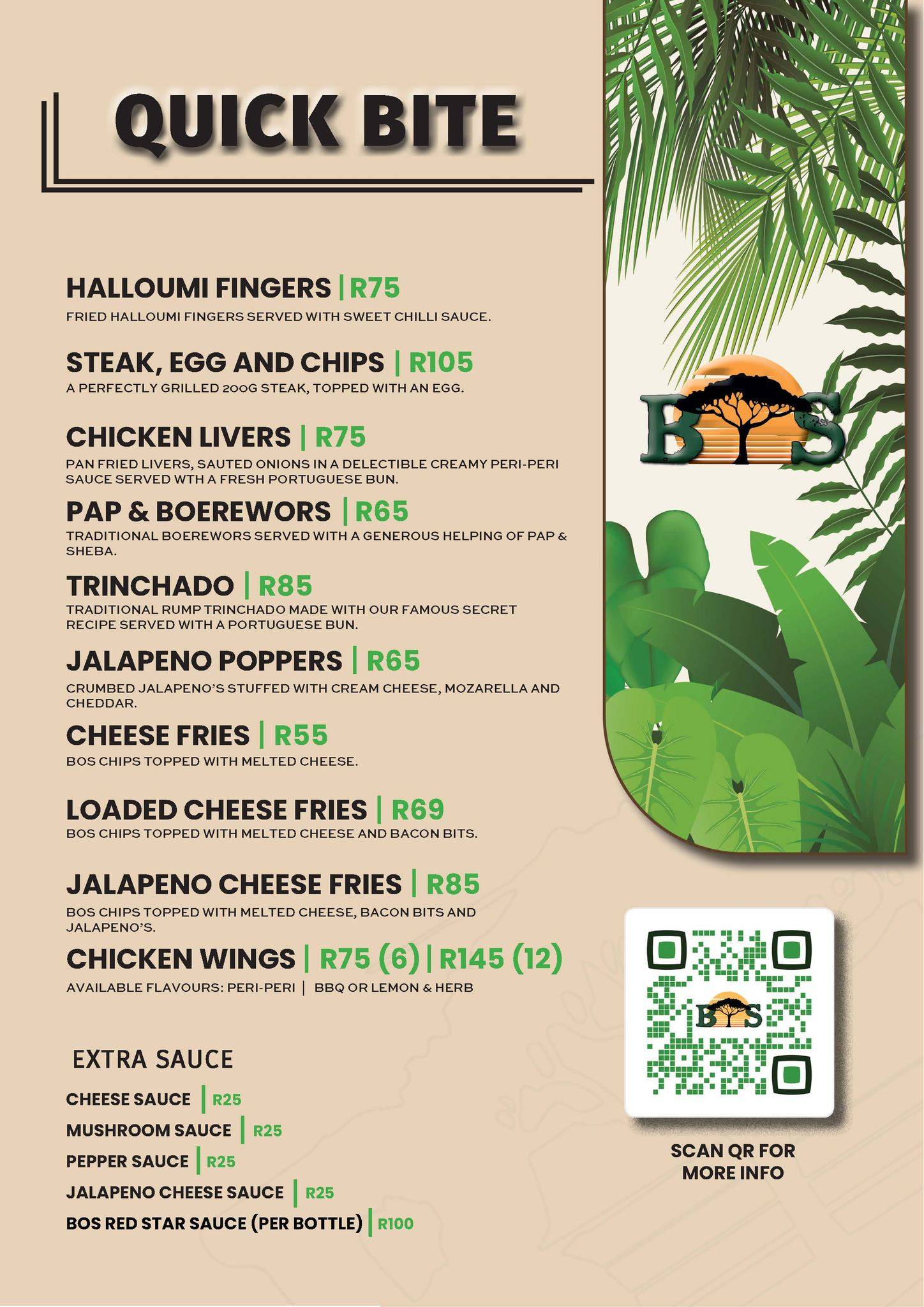 QUICK BITE

HALLOUMI FINGERS | R75
FRIED HALLOUMI FINGERS SERVED WITH SWEET CHILLI SAUCE.

STEAK, EGG AND CHIPS | R105
A PERFECTLY GRILLED 200G STEAK, TOPPED WITH AN EGG.

CHICKEN LIVERS | R75
PAN FRIED LIVERS, SAUTED ONIONS IN A DELECTIBLE CREAMY PERI-PERI SAUCE SERVED WTH A FRESH PORTUGUESE BUN.

PAP & BOEREWORS | R65
TRADITIONAL BOEREWORS SERVED WITH A GENEROUS HELPING OF PAP & SHEBA.

TRINCHADO | R85
TRADITIONAL RUMP TRINCHADO MADE WITH OUR FAMOUS SECRET RECIPE SERVED WITH A PORTUGUESE BUN.

JALAPENO POPPERS | R65
CRUMBED JALAPENO'S STUFFED WITH CREAM CHEESE, MOZARELLA AND CHEDDAR.

CHEESE FRIES | R55
BOS CHIPS TOPPED WITH MELTED CHEESE.

LOADED CHEESE FRIES | R69
BOS CHIPS TOPPED WITH MELTED CHEESE AND BACON BITS.

JALAPENO CHEESE FRIES | R85
BOS CHIPS TOPPED WITH MELTED CHEESE, BACON BITS AND JALAPENO'S.

CHICKEN WINGS | R75 (6) | R145 (12)
AVAILABLE FLAVOURS: PERI-PERI | BBQ OR LEMON & HERB

EXTRA SAUCE
CHEESE SAUCE | R25
MUSHROOM SAUCE | R25
PEPPER SAUCE | R25
JALAPENO CHEESE SAUCE | R25
BOS RED STAR SAUCE (PER BOTTLE) | R100

BOS

BOS

SCAN QR FOR MORE INFO